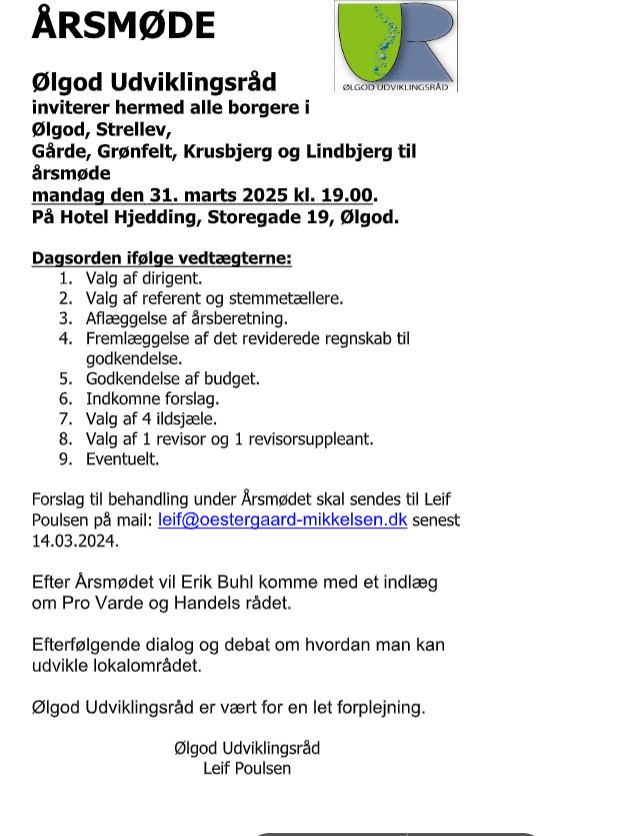 ÅRSMØDE

ØLGOD UDVIKLINGSRÅD

Ølgod Udviklingsråd
inviterer hermed alle borgere i Ølgod, Strellev, Gårde, Grønfelt, Krusbjerg og Lindbjerg til årsmøde
mandag den 31. marts 2025 kl. 19.00.
På Hotel Hjedding, Storegade 19, Ølgod.

Dagsorden ifølge vedtægterne:
1. Valg af dirigent.
2. Valg af referent og stemmetællere.
3. Aflæggelse af årsberetning.
4. Fremlæggelse af det reviderede regnskab til godkendelse.
5. Godkendelse af budget.
6. Indkomne forslag.
7. Valg af 4 ildsjæle.
8. Valg af 1 revisor og 1 revisorsuppleant.
9. Eventuelt.

Forslag til behandling under Årsmødet skal sendes til Leif Poulsen på mail: leif@oestergaard-mikkelsen.dk senest 14.03.2024.

Efter Årsmødet vil Erik Buhl komme med et indlæg om Pro Varde og Handels rådet.

Efterfølgende dialog og debat om hvordan man kan udvikle lokalområdet.

Ølgod Udviklingsråd er vært for en let forplejning.

Ølgod Udviklingsråd
Leif Poulsen